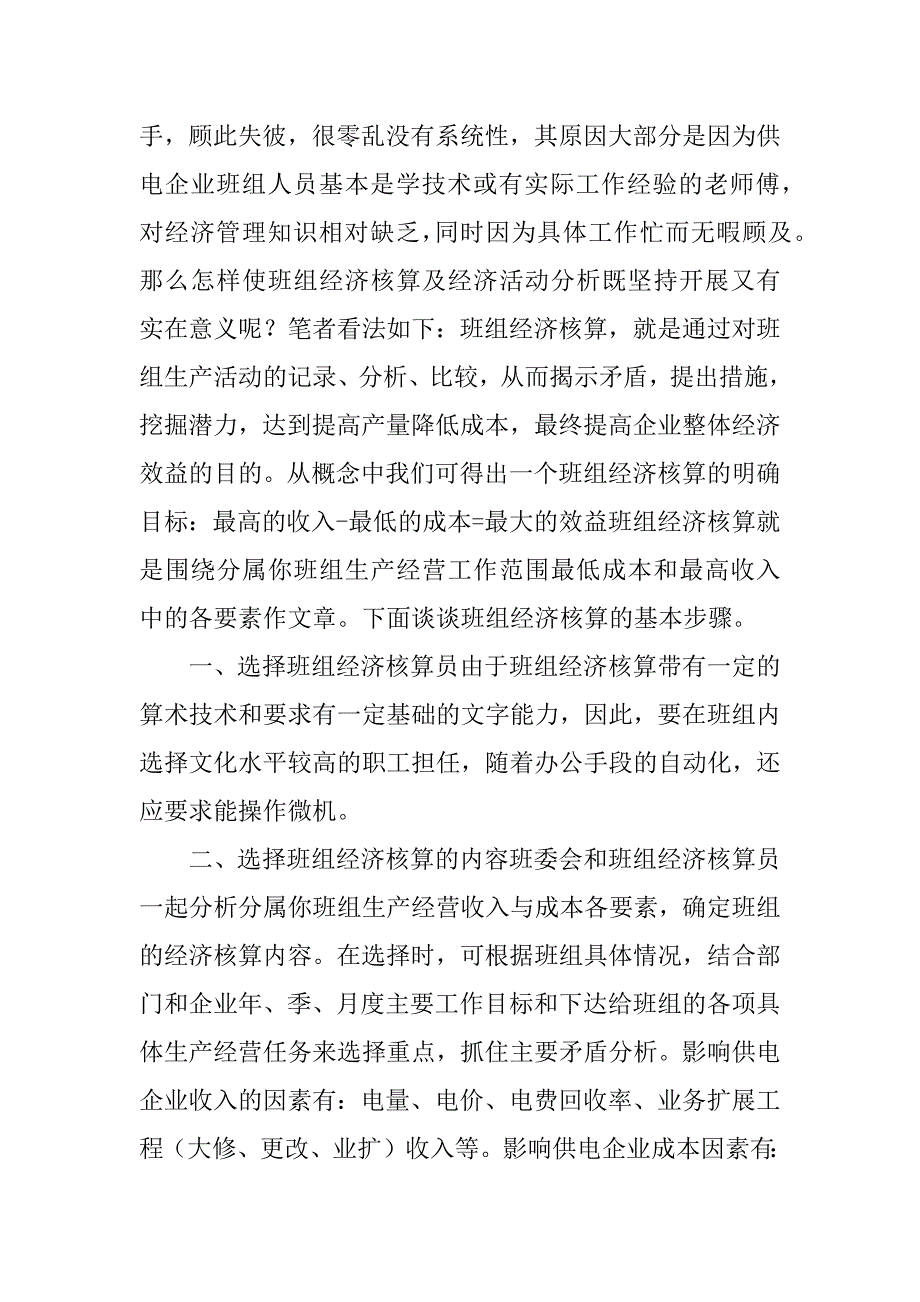 手，顾此失彼，很零乱没有系统性，其原因大部分是因为供电企业班组人员基本是学技术或有实际工作经验的老师傅，对经济管理知识相对缺乏，同时因为具体工作忙而无暇顾及。那么怎样使班组经济核算及经济活动分析既坚持开展又有实在意义呢？笔者看法如下：班组经济核算，就是通过对班组生产活动的记录、分析、比较，从而揭示矛盾，提出措施，挖掘潜力，达到提高产量降低成本，最终提高企业整体经济效益的目的。从概念中我们可得出一个班组经济核算的明确目标：最高的收入-最低的成本=最大的效益班组经济核算就是围绕分属你班组生产经营工作范围最低成本和最高收入中的各要素作文章。下面谈谈班组经济核算的基本步骤。

一、选择班组经济核算员由于班组经济核算带有一定的算术技术和要求有一定基础的文字能力，因此，要在班组内选择文化水平较高的职工担任，随着办公手段的自动化，还应要求能操作微机。

二、选择班组经济核算的内容班委会和班组经济核算员一起分析分属你班组生产经营收入与成本各要素，确定班组的经济核算内容。在选择时，可根据班组具体情况，结合部门和企业年、季、月度主要工作目标和下达给班组的各项具体生产经营任务来选择重点，抓住主要矛盾分析。影响供电企业收入的因素有：电量、电价、电费回收率、业务扩展工程（大修、更改、业扩）收入等。影响供电企业成本因素有：